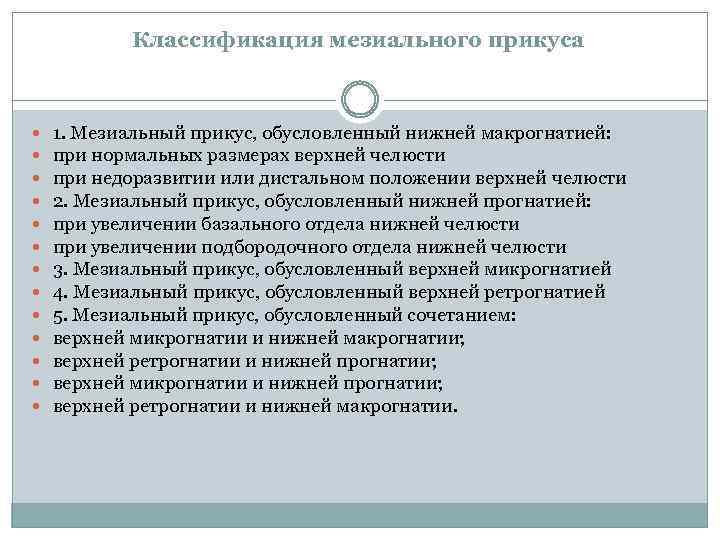 Классификация мезиального прикуса

1. Мезиальный прикус, обусловленный нижней макрогнатией:
при нормальных размерах верхней челюсти
при недоразвитии или дистальном положении верхней челюсти
2. Мезиальный прикус, обусловленный нижней прогнатией:
при увеличении базального отдела нижней челюсти
при увеличении подбородочного отдела нижней челюсти
3. Мезиальный прикус, обусловленный верхней микрогнатией
4. Мезиальный прикус, обусловленный верхней ретрогнатией
5. Мезиальный прикус, обусловленный сочетанием:
верхней микрогнатии и нижней макрогнатии;
верхней ретрогнатии и нижней прогнатии;
верхней микрогнатии и нижней прогнатии;
верхней ретрогнатии и нижней макрогнатии.